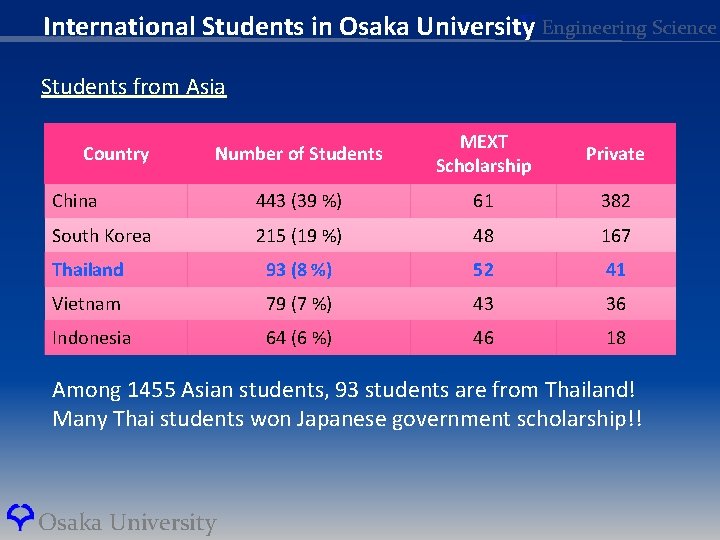 International Students in Osaka University Engineering Science

Students from Asia

| Country | Number of Students | MEXT Scholarship | Private |
|---|---|---|---|
| China | 443 (39 %) | 61 | 382 |
| South Korea | 215 (19 %) | 48 | 167 |
| Thailand | 93 (8 %) | 52 | 41 |
| Vietnam | 79 (7 %) | 43 | 36 |
| Indonesia | 64 (6 %) | 46 | 18 |

Among 1455 Asian students, 93 students are from Thailand! Many Thai students won Japanese government scholarship!!

Osaka University